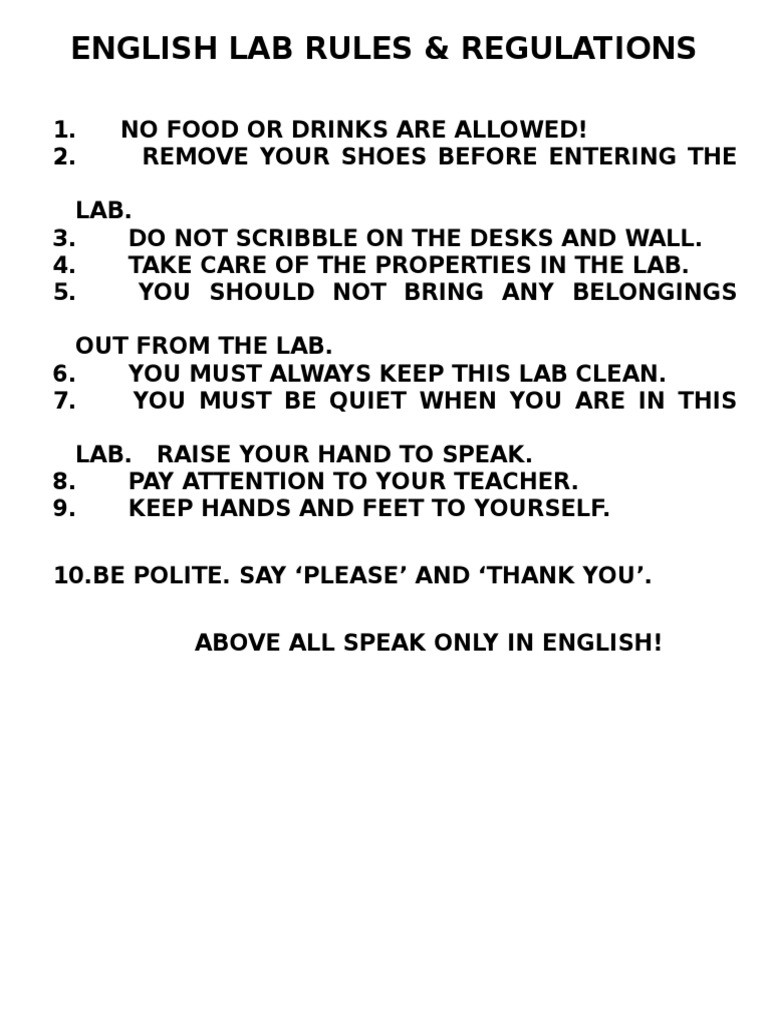 ENGLISH LAB RULES & REGULATIONS

1. NO FOOD OR DRINKS ARE ALLOWED!
2. REMOVE YOUR SHOES BEFORE ENTERING THE LAB.
3. DO NOT SCRIBBLE ON THE DESKS AND WALL.
4. TAKE CARE OF THE PROPERTIES IN THE LAB.
5. YOU SHOULD NOT BRING ANY BELONGINGS OUT FROM THE LAB.
6. YOU MUST ALWAYS KEEP THIS LAB CLEAN.
7. YOU MUST BE QUIET WHEN YOU ARE IN THIS LAB. RAISE YOUR HAND TO SPEAK.
8. PAY ATTENTION TO YOUR TEACHER.
9. KEEP HANDS AND FEET TO YOURSELF.

10.BE POLITE. SAY ‘PLEASE’ AND ‘THANK YOU’.

ABOVE ALL SPEAK ONLY IN ENGLISH!